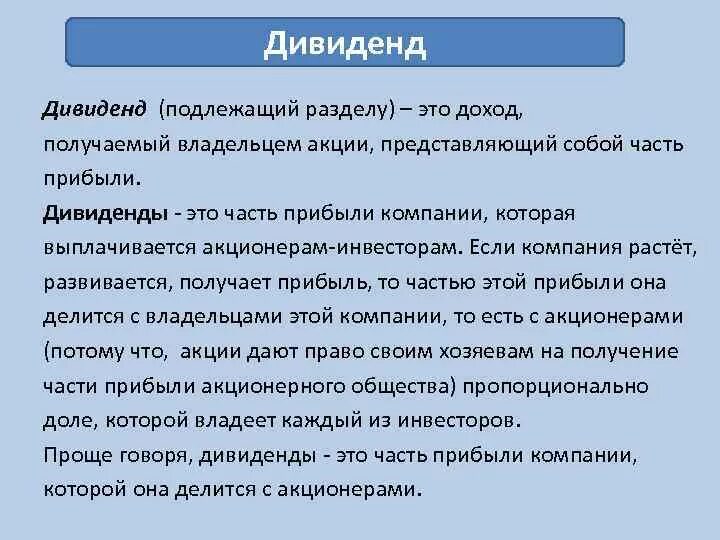 Дивиденд

Дивиденд (подлежащий разделу) – это доход, получаемый владельцем акции, представляющий собой часть прибыли.

Дивиденды - это часть прибыли компании, которая выплачивается акционерам-инвесторам. Если компания растёт, развивается, получает прибыль, то частью этой прибыли она делится с владельцами этой компании, то есть с акционерами (потому что, акции дают право своим хозяевам на получение части прибыли акционерного общества) пропорционально доле, которой владеет каждый из инвесторов.

Проще говоря, дивиденды - это часть прибыли компании, которой она делится с акционерами.